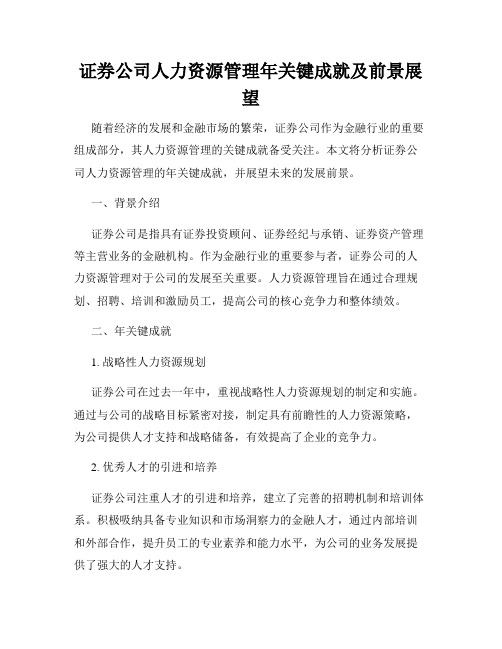 证券公司人力资源管理年关键成就及前景展望

随着经济的发展和金融市场的繁荣，证券公司作为金融行业的重要组成部分，其人力资源管理的关键成就备受关注。本文将分析证券公司人力资源管理的年关键成就，并展望未来的发展前景。

一、背景介绍

证券公司是指具有证券投资顾问、证券经纪与承销、证券资产管理等主营业务的金融机构。作为金融行业的重要参与者，证券公司的人力资源管理对于公司的发展至关重要。人力资源管理旨在通过合理规划、招聘、培训和激励员工，提高公司的核心竞争力和整体绩效。

二、年关键成就

1. 战略性人力资源规划

证券公司在过去一年中，重视战略性人力资源规划的制定和实施。通过与公司的战略目标紧密对接，制定具有前瞻性的人力资源策略，为公司提供人才支持和战略储备，有效提高了企业的竞争力。

2. 优秀人才的引进和培养

证券公司注重人才的引进和培养，建立了完善的招聘机制和培训体系。积极吸纳具备专业知识和市场洞察力的金融人才，通过内部培训和外部合作，提升员工的专业素养和能力水平，为公司的业务发展提供了强大的人才支持。